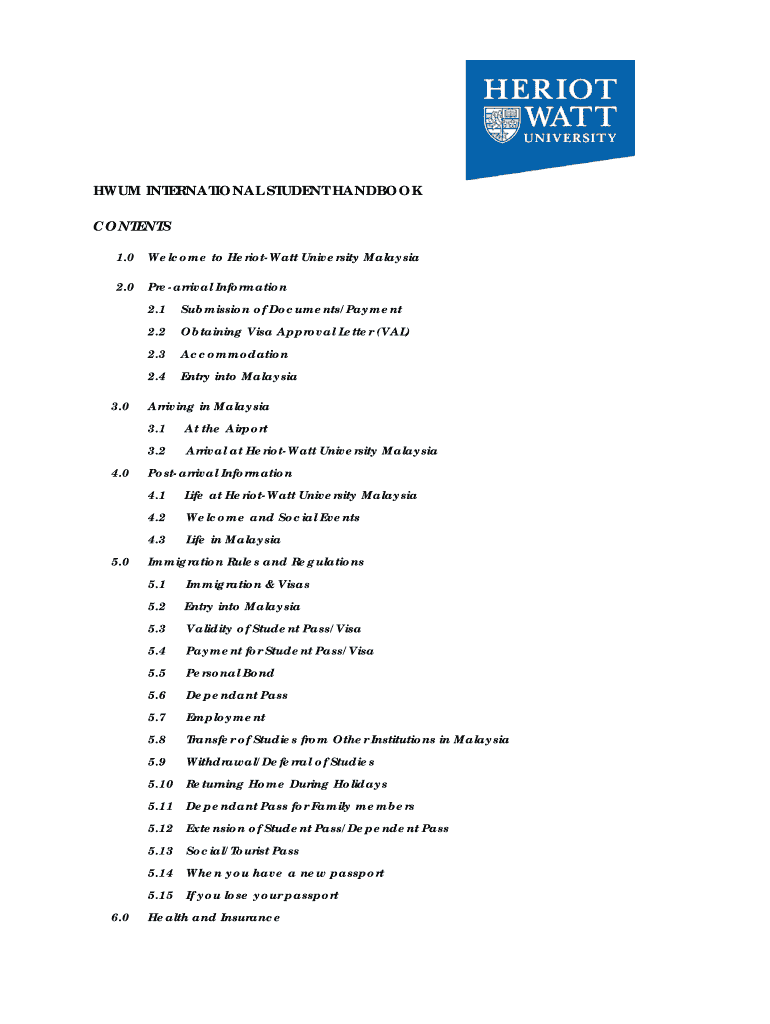 HERIOT WATT UNIVERSITY

HWUM INTERNATIONAL STUDENT HANDBOOK

CONTENTS

1.0 Welcome to Heriot-Watt University Malaysia

2.0 Pre-arrival Information

2.1 Submission of Documents/Payment

2.2 Obtaining Visa Approval Letter (VAL)

2.3 Accommodation

2.4 Entry into Malaysia

3.0 Arriving in Malaysia

3.1 At the Airport

3.2 Arrival at Heriot-Watt University Malaysia

4.0 Post-arrival Information

4.1 Life at Heriot-Watt University Malaysia

4.2 Welcome and Social Events

4.3 Life in Malaysia

5.0 Immigration Rules and Regulations

5.1 Immigration & Visas

5.2 Entry into Malaysia

5.3 Validity of Student Pass/Visa

5.4 Payment for Student Pass/Visa

5.5 Personal Bond

5.6 Dependant Pass

5.7 Employment

5.8 Transfer of Studies from Other Institutions in Malaysia

5.9 Withdrawal/Deferral of Studies

5.10 Returning Home During Holidays

5.11 Dependant Pass for Family members

5.12 Extension of Student Pass/Dependent Pass

5.13 Social/Tourist Pass

5.14 When you have a new passport

5.15 If you lose your passport

6.0 Health and Insurance